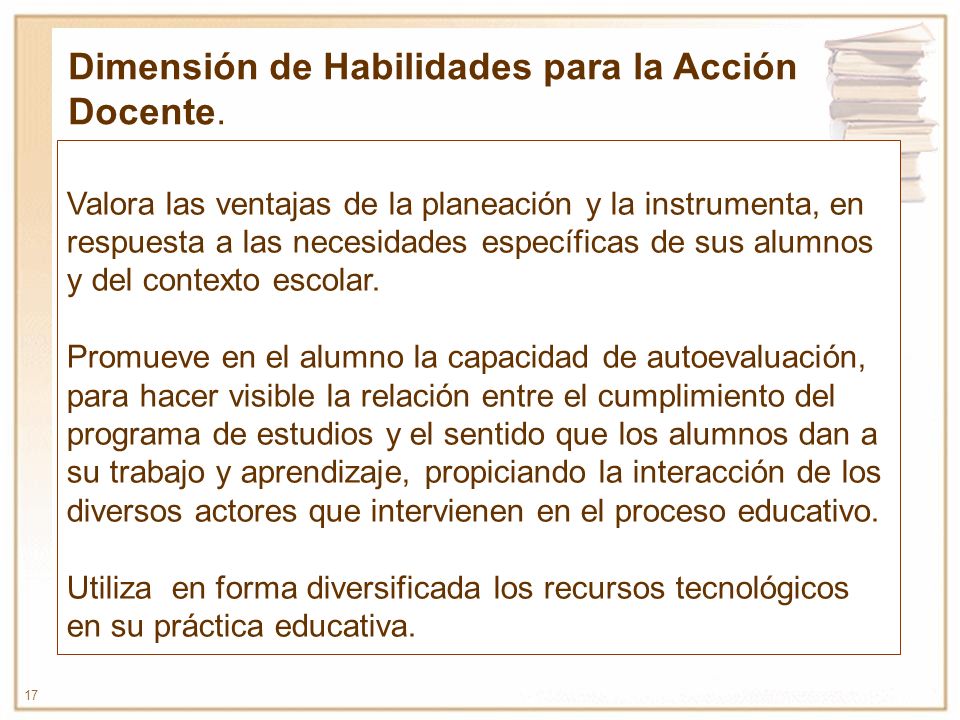 Dimensión de Habilidades para la Acción Docente.

Valora las ventajas de la planeación y la instrumenta, en respuesta a las necesidades específicas de sus alumnos y del contexto escolar.

Promueve en el alumno la capacidad de autoevaluación, para hacer visible la relación entre el cumplimiento del programa de estudios y el sentido que los alumnos dan a su trabajo y aprendizaje, propiciando la interacción de los diversos actores que intervienen en el proceso educativo.

Utiliza en forma diversificada los recursos tecnológicos en su práctica educativa.

17